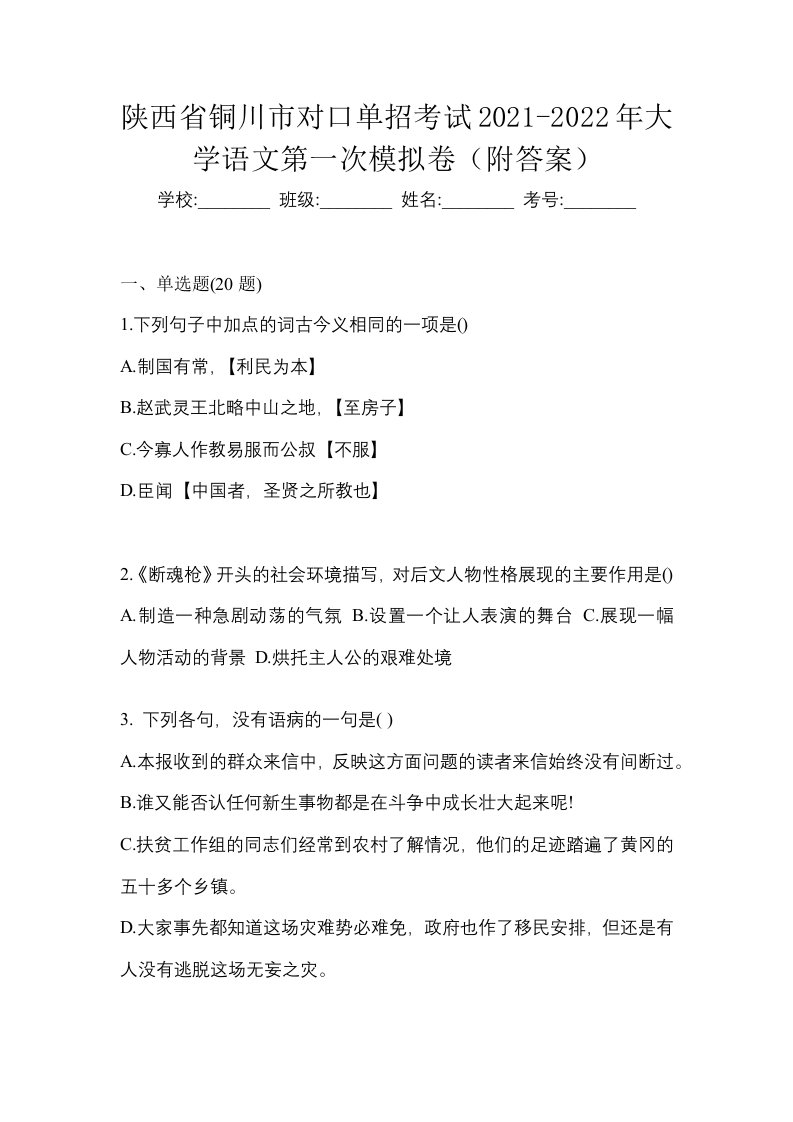 陕西省铜川市对口单招考试2021-2022年大学语文第一次模拟卷（附答案）

学校:________ 班级:________ 姓名:________ 考号:________

一、单选题(20 题)

1.下列句子中加点的词古今义相同的一项是()

A.制国有常，【利民为本】

B.赵武灵王北略中山之地，【至房子】

C.今寡人作教易服而公叔【不服】

D.臣闻【中国者，圣贤之所教也】

2.《断魂枪》开头的社会环境描写，对后文人物性格展现的主要作用是()

A.制造一种急剧动荡的气氛 B.设置一个让人表演的舞台 C.展现一幅人物活动的背景 D.烘托主人公的艰难处境

3. 下列各句，没有语病的一句是( )

A.本报收到的群众来信中，反映这方面问题的读者来信始终没有间断过。

B.谁又能否认任何新生事物都是在斗争中成长壮大起来呢!

C.扶贫工作组的同志们经常到农村了解情况，他们的足迹踏遍了黄冈的五十多个乡镇。

D.大家事先都知道这场灾难势必难免，政府也作了移民安排，但还是有人没有逃脱这场无妄之灾。